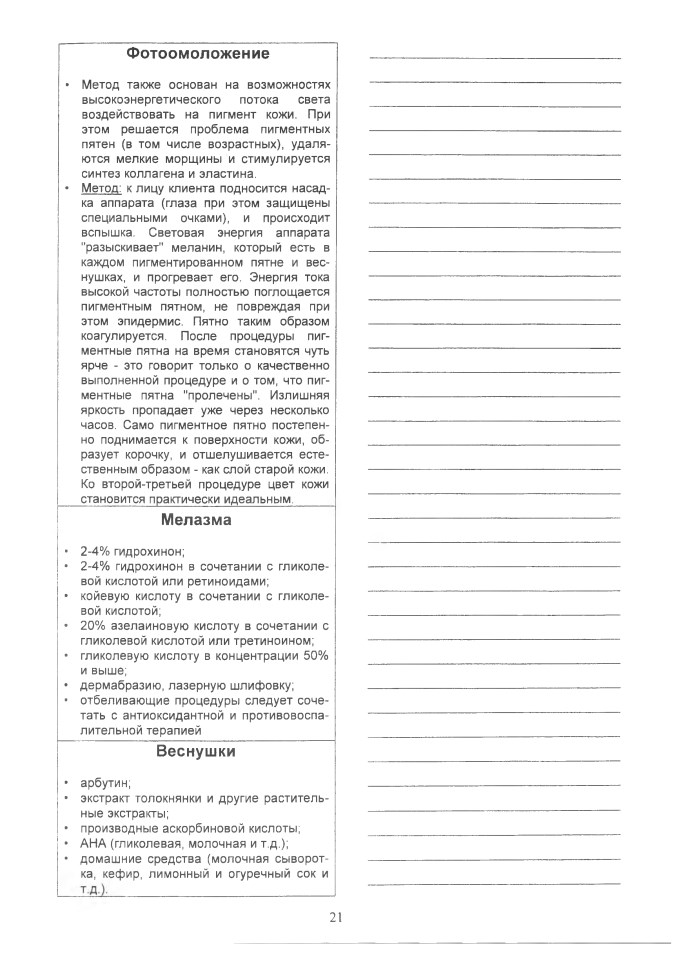 Фотоомоложение

• Метод также основан на возможностях высокоэнергетического потока света воздействовать на пигмент кожи. При этом решается проблема пигментных пятен (в том числе возрастных), удаляются мелкие морщины и стимулируется синтез коллагена и эластина.
• Метод: к лицу клиента подносится насадка аппарата (глаза при этом защищены специальными очками), и происходит вспышка. Световая энергия аппарата "разыскивает" меланин, который есть в каждом пигментированном пятне и веснушках, и прогревает его. Энергия тока высокой частоты полностью поглощается пигментным пятном, не повреждая при этом эпидермис. Пятно таким образом коагулируется. После процедуры пигментные пятна на время становятся чуть ярче - это говорит только о качественно выполненной процедуре и о том, что пигментные пятна "пролечены". Излишняя яркость пропадает уже через несколько часов. Само пигментное пятно постепенно поднимается к поверхности кожи, образует корочку, и отшелушивается естественным образом - как слой старой кожи. Ко второй-третьей процедуре цвет кожи становится практически идеальным.

Мелазма

• 2-4% гидрохинон;
• 2-4% гидрохинон в сочетании с гликолевой кислотой или ретиноидами;
• койевую кислоту в сочетании с гликолевой кислотой;
• 20% азелаиновую кислоту в сочетании с гликолевой кислотой или третиноином;
• гликолевую кислоту в концентрации 50% и выше;
• дермабразию, лазерную шлифовку;
• отбеливающие процедуры следует сочетать с антиоксидантной и противовоспалительной терапией

Веснушки

• арбутин;
• экстракт толокнянки и другие растительные экстракты;
• производные аскорбиновой кислоты;
• АНА (гликолевая, молочная и т.д.);
• домашние средства (молочная сыворотка, кефир, лимонный и огуречный сок и т.д.).

21